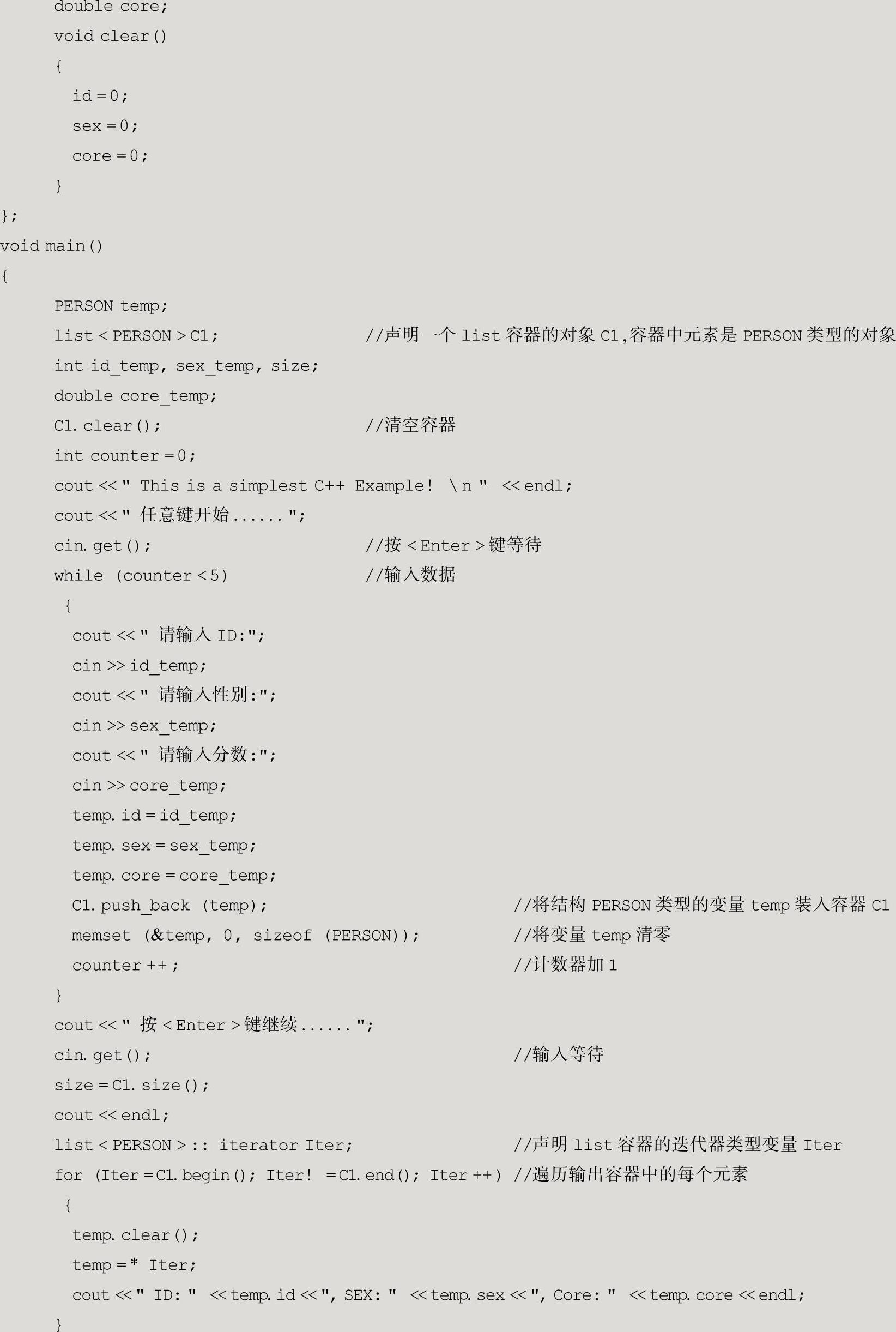 double core;
void clear()
{
id=0;
sex=0;
core=0;
}
};
void main()
{
PERSON temp;
list<PERSON>C1; //声明一个list容器的对象C1,容器中元素是PERSON类型的对象
int id_temp, sex_temp, size;
double core_temp;
C1.clear(); //清空容器
int counter=0;
cout<<" This is a simplest C++ Example! \n " <<endl;
cout<<" 任意键开始......";
cin.get(); //按<Enter>键等待
while (counter<5) //输入数据
{
cout<<" 请输入ID:";
cin>>id_temp;
cout<<" 请输入性别:";
cin>>sex_temp;
cout<<" 请输入分数:";
cin>>core_temp;
temp.id=id_temp;
temp.sex=sex_temp;
temp.core=core_temp;
C1.push_back (temp); //将结构PERSON类型的变量temp装入容器C1
memset (&temp, 0, sizeof (PERSON)); //将变量temp清零
counter++; //计数器加1
}
cout<<" 按<Enter>键继续......";
cin.get(); //输入等待
size=C1.size();
cout<<endl;
list<PERSON>:: iterator Iter; //声明list容器的迭代器类型变量Iter
for (Iter=C1.begin(); Iter! =C1.end(); Iter++) //遍历输出容器中的每个元素
{
temp.clear();
temp=* Iter;
cout<<" ID: " <<temp.id<<", SEX: " <<temp.sex<<", Core: " <<temp.core<<endl;
}